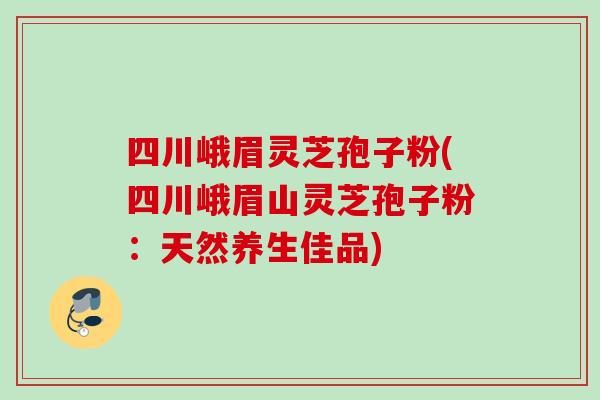 四川峨眉灵芝孢子粉(四川峨眉山灵芝孢子粉：天然养生佳品)